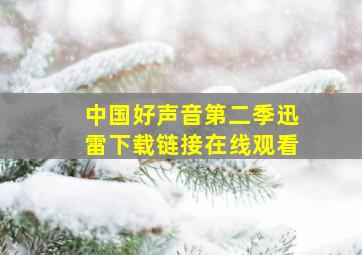 中国好声音第二季迅雷下载链接在线观看